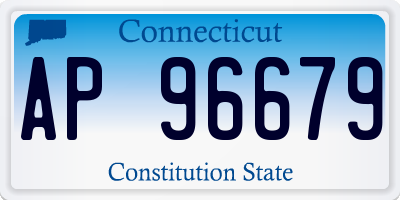 Connecticut

AP 96679

Constitution State